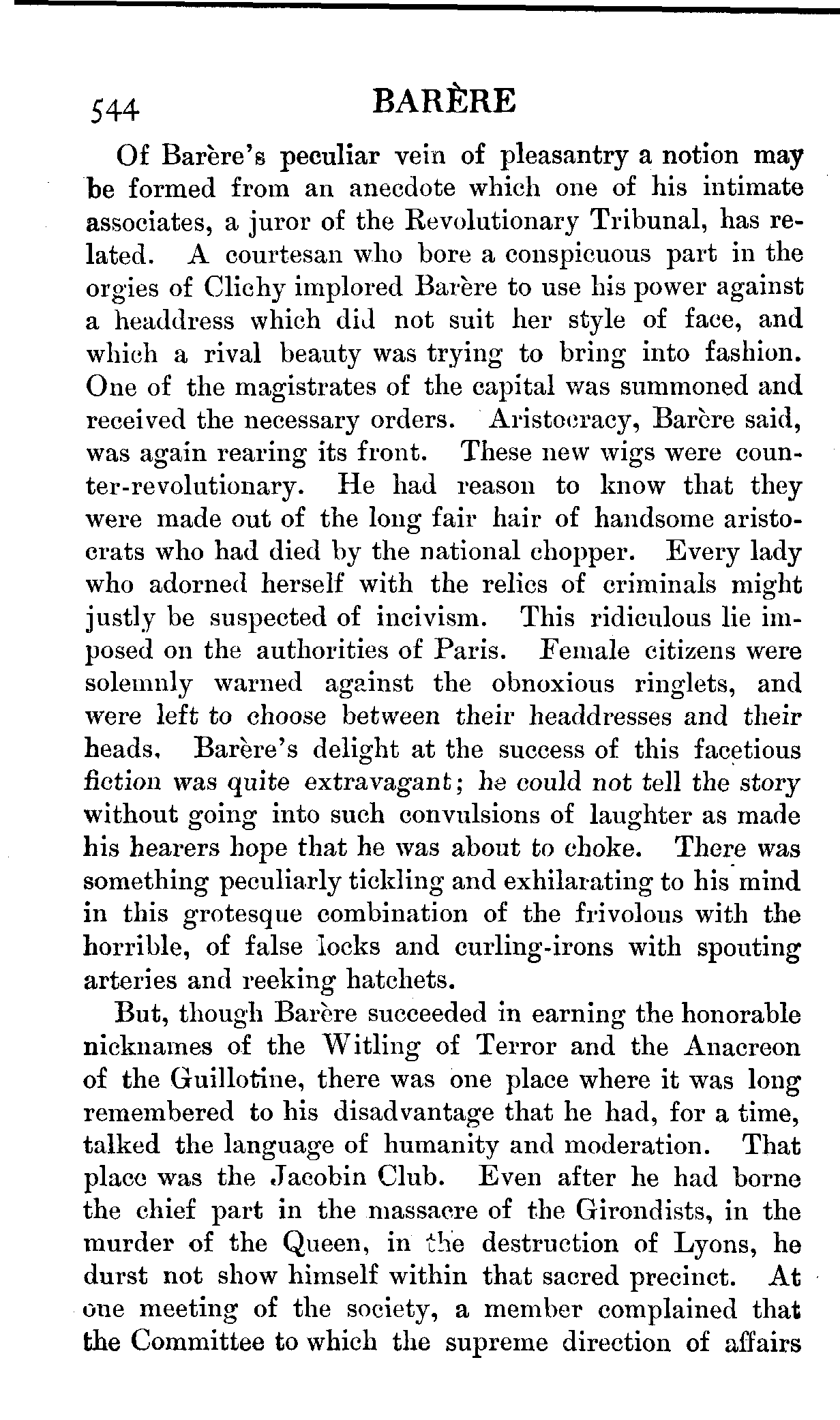 544 BARÈRE

Of Barère's peculiar vein of pleasantry a notion may be formed from an anecdote which one of his intimate associates, a juror of the Revolutionary Tribunal, has related. A courtesan who bore a conspicuous part in the orgies of Clichy implored Barère to use his power against a headdress which did not suit her style of face, and which a rival beauty was trying to bring into fashion. One of the magistrates of the capital was summoned and received the necessary orders. Aristocracy, Barère said, was again rearing its front. These new wigs were counter-revolutionary. He had reason to know that they were made out of the long fair hair of handsome aristocrats who had died by the national chopper. Every lady who adorned herself with the relics of criminals might justly be suspected of incivism. This ridiculous lie imposed on the authorities of Paris. Female citizens were solemnly warned against the obnoxious ringlets, and were left to choose between their headdresses and their heads. Barère's delight at the success of this facetious fiction was quite extravagant; he could not tell the story without going into such convulsions of laughter as made his hearers hope that he was about to choke. There was something peculiarly tickling and exhilarating to his mind in this grotesque combination of the frivolous with the horrible, of false locks and curling-irons with spouting arteries and reeking hatchets.

But, though Barère succeeded in earning the honorable nicknames of the Witling of Terror and the Anacreon of the Guillotine, there was one place where it was long remembered to his disadvantage that he had, for a time, talked the language of humanity and moderation. That place was the Jacobin Club. Even after he had borne the chief part in the massacre of the Girondists, in the murder of the Queen, in the destruction of Lyons, he durst not show himself within that sacred precinct. At one meeting of the society, a member complained that the Committee to which the supreme direction of affairs